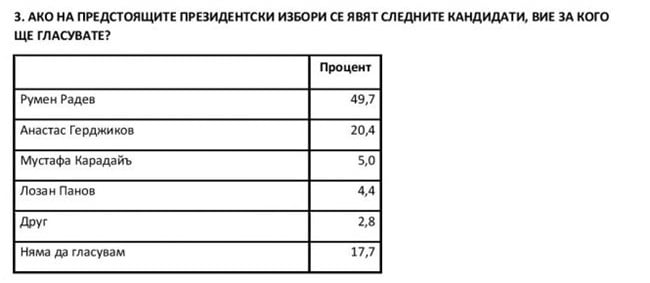 3. АКО НА ПРЕДСТОЯЩИТЕ ПРЕЗИДЕНТСКИ ИЗБОРИ СЕ ЯВЯТ СЛЕДНИТЕ КАНДИДАТИ, ВИЕ ЗА КОГО ЩЕ ГЛАСУВАТЕ?

| | Процент |
|---|---|
| Румен Радев | 49,7 |
| Анастас Герджиков | 20,4 |
| Мустафа Карадайъ | 5,0 |
| Лозан Панов | 4,4 |
| Друг | 2,8 |
| Няма да гласувам | 17,7 |